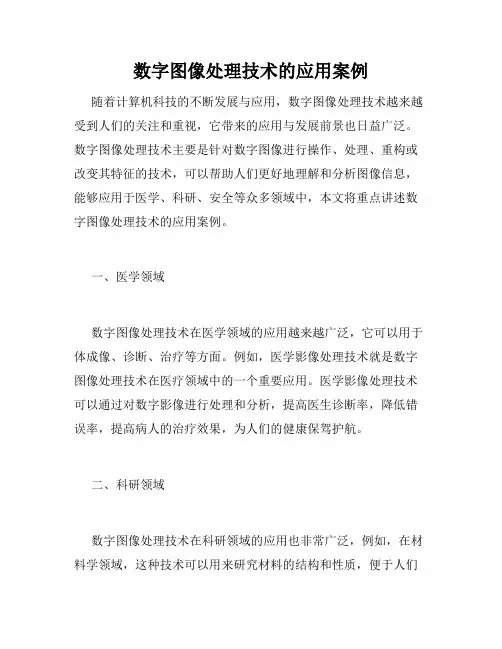 数字图像处理技术的应用案例

随着计算机科技的不断发展与应用，数字图像处理技术越来越受到人们的关注和重视，它带来的应用与发展前景也日益广泛。数字图像处理技术主要是针对数字图像进行操作、处理、重构或改变其特征的技术，可以帮助人们更好地理解和分析图像信息，能够应用于医学、科研、安全等众多领域中，本文将重点讲述数字图像处理技术的应用案例。

一、医学领域

数字图像处理技术在医学领域的应用越来越广泛，它可以用于体成像、诊断、治疗等方面。例如，医学影像处理技术就是数字图像处理技术在医疗领域中的一个重要应用。医学影像处理技术可以通过对数字影像进行处理和分析，提高医生诊断率，降低错误率，提高病人的治疗效果，为人们的健康保驾护航。

二、科研领域

数字图像处理技术在科研领域的应用也非常广泛，例如，在材料学领域，这种技术可以用来研究材料的结构和性质，便于人们